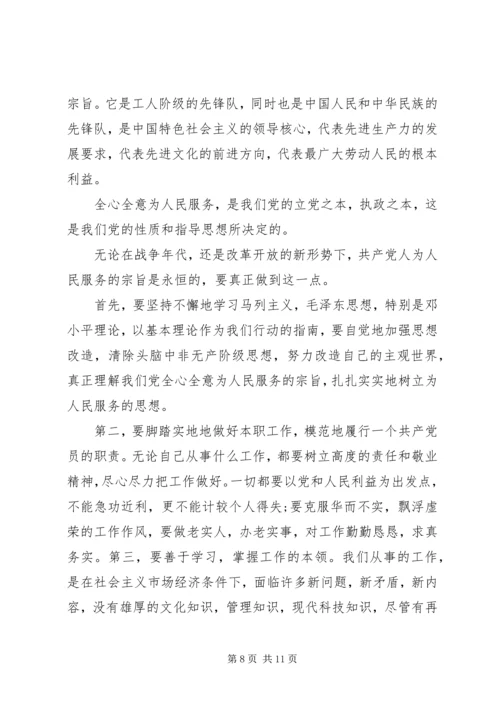 宗旨。它是工人阶级的先锋队，同时也是中国人民和中华民族的先锋队，是中国特色社会主义的领导核心，代表先进生产力的发展要求，代表先进文化的前进方向，代表最广大劳动人民的根本利益。

全心全意为人民服务，是我们党的立党之本，执政之本，这是我们党的性质和指导思想所决定的。

无论在战争年代，还是改革开放的新形势下，共产党人为人民服务的宗旨是永恒的，要真正做到这一点。

首先，要坚持不懈地学习马列主义，毛泽东思想，特别是邓小平理论，以基本理论作为我们行动的指南，要自觉地加强思想改造，清除头脑中非无产阶级思想，努力改造自己的主观世界，真正理解我们党全心全意为人民服务的宗旨，扎扎实实地树立为人民服务的思想。

第二，要脚踏实地地做好本职工作，模范地履行一个共产党员的职责。无论自己从事什么工作，都要树立高度的责任和敬业精神，尽心尽力把工作做好。一切都要以党和人民利益为出发点，不能急功近利，更不能计较个人得失;要克服华而不实，飘浮虚荣的工作作风，要做老实人，办老实事，对工作勤勤恳恳，求真务实。第三，要善于学习，掌握工作的本领。我们从事的工作，是在社会主义市场经济条件下，面临许多新问题，新矛盾，新内容，没有雄厚的文化知识，管理知识，现代科技知识，尽管有再

第 8 页 共 11 页